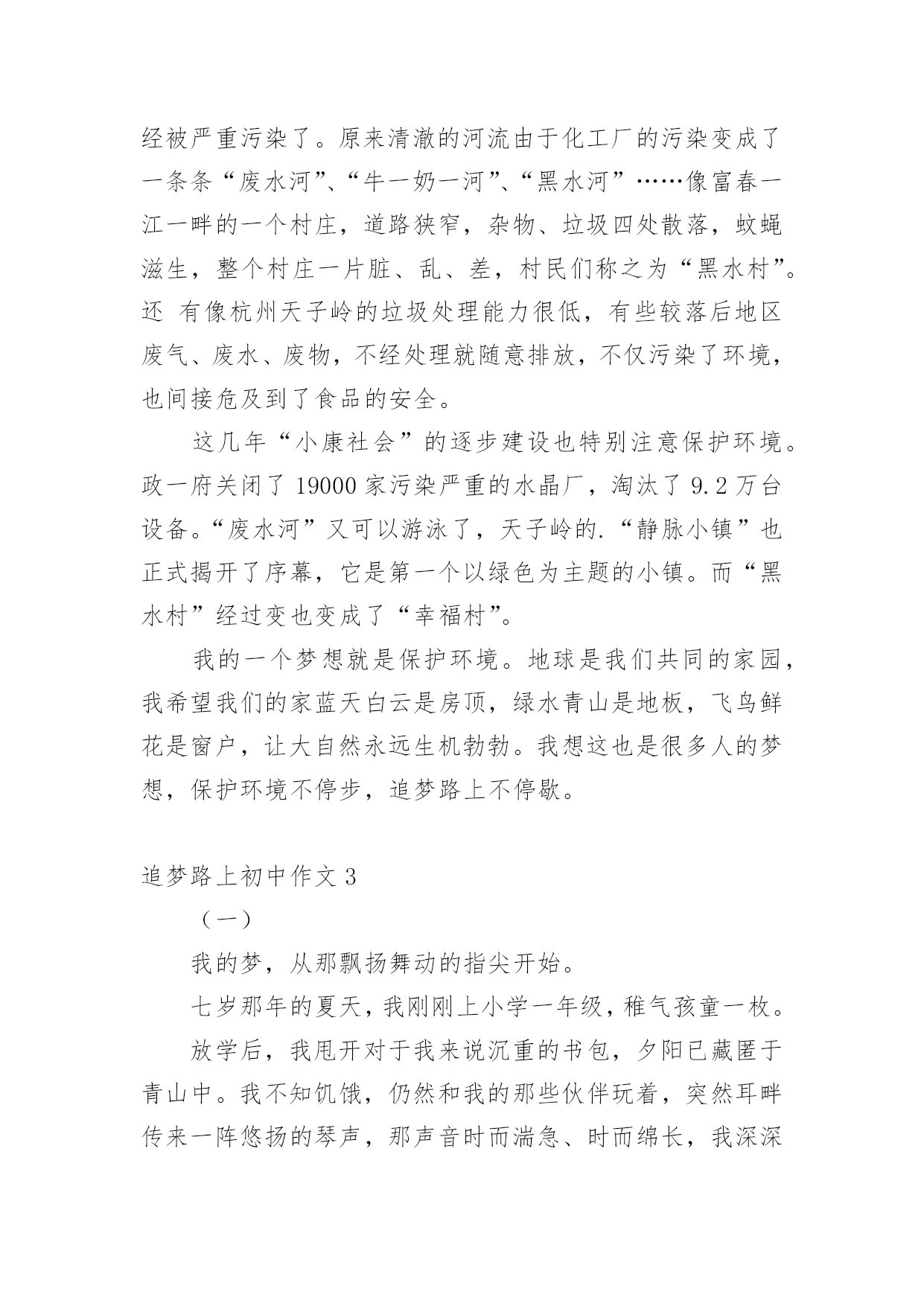 经被严重污染了。原来清澈的河流由于化工厂的污染变成了一条条“废水河”、“牛一奶一河”、“黑水河”……像富春一江一畔的一个村庄，道路狭窄，杂物、垃圾四处散落，蚊蝇滋生，整个村庄一片脏、乱、差，村民们称之为“黑水村”。还 有像杭州天子岭的垃圾处理能力很低，有些较落后地区废气、废水、废物，不经处理就随意排放，不仅污染了环境，也间接危及到了食品的安全。

这几年“小康社会”的逐步建设也特别注意保护环境。政一府关闭了 19000 家污染严重的水晶厂，淘汰了 9.2 万台设备。“废水河”又可以游泳了，天子岭的.“静脉小镇”也正式揭开了序幕，它是第一个以绿色为主题的小镇。而“黑水村”经过变也变成了“幸福村”。

我的一个梦想就是保护环境。地球是我们共同的家园，我希望我们的家蓝天白云是房顶，绿水青山是地板，飞鸟鲜花是窗户，让大自然永远生机勃勃。我想这也是很多人的梦想，保护环境不停步，追梦路上不停歇。

追梦路上初中作文 3

（一）

我的梦，从那飘扬舞动的指尖开始。

七岁那年的夏天，我刚刚上小学一年级，稚气孩童一枚。

放学后，我甩开对于我来说沉重的书包，夕阳已藏匿于青山中。我不知饥饿，仍然和我的那些伙伴玩着，突然耳畔传来一阵悠扬的琴声，那声音时而湍急、时而绵长，我深深